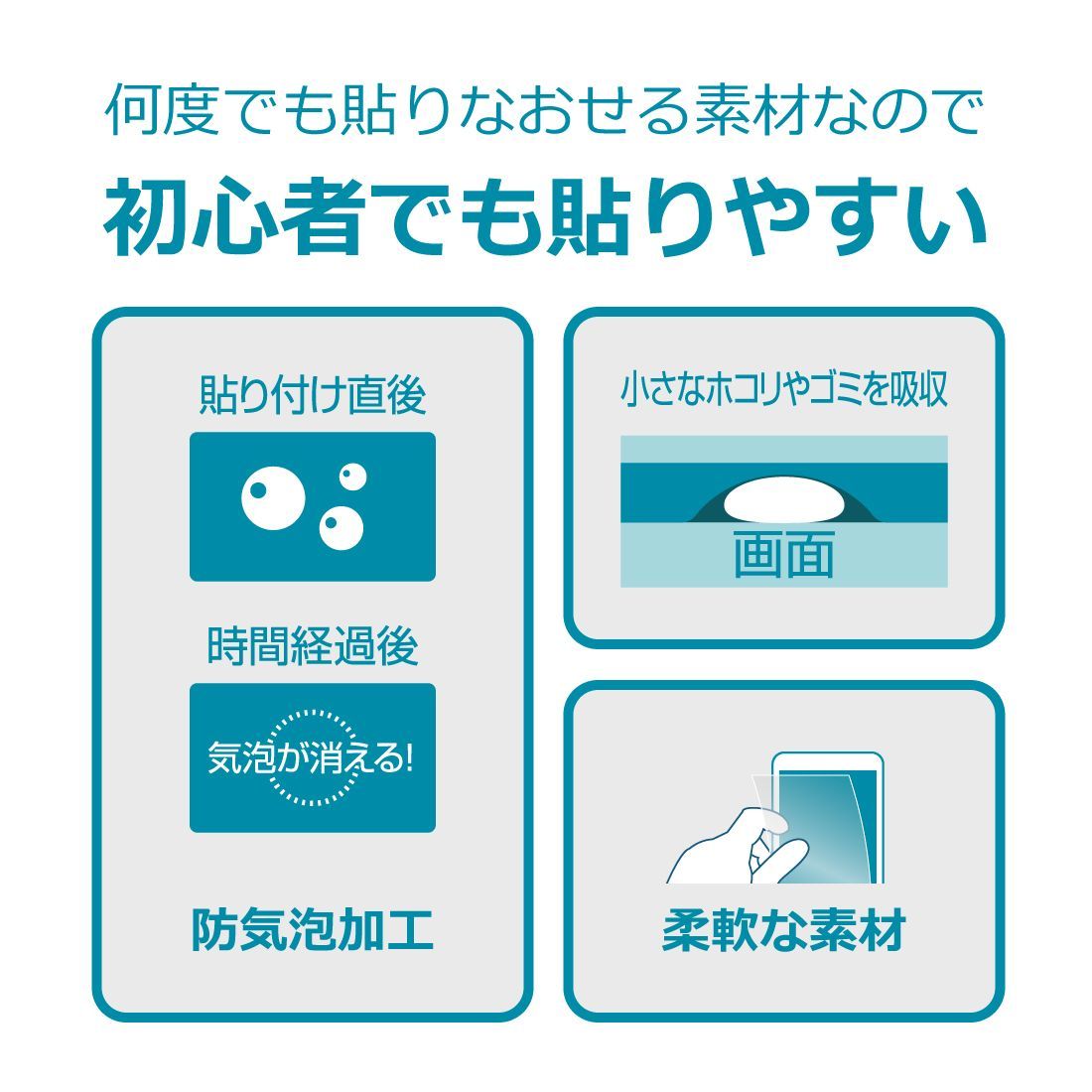 何度でも貼りなおせる素材なので

初心者でも貼りやすい

貼り付け直後

時間経過後

気泡が消える!

防気泡加工

小さなホコリやゴミを吸収

画面

柔軟な素材